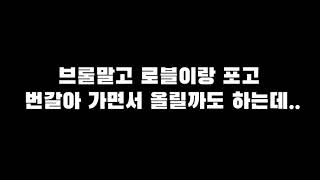 브롤말고 로블이랑 포고
번갈아 가면서 올릴까도 하는데..